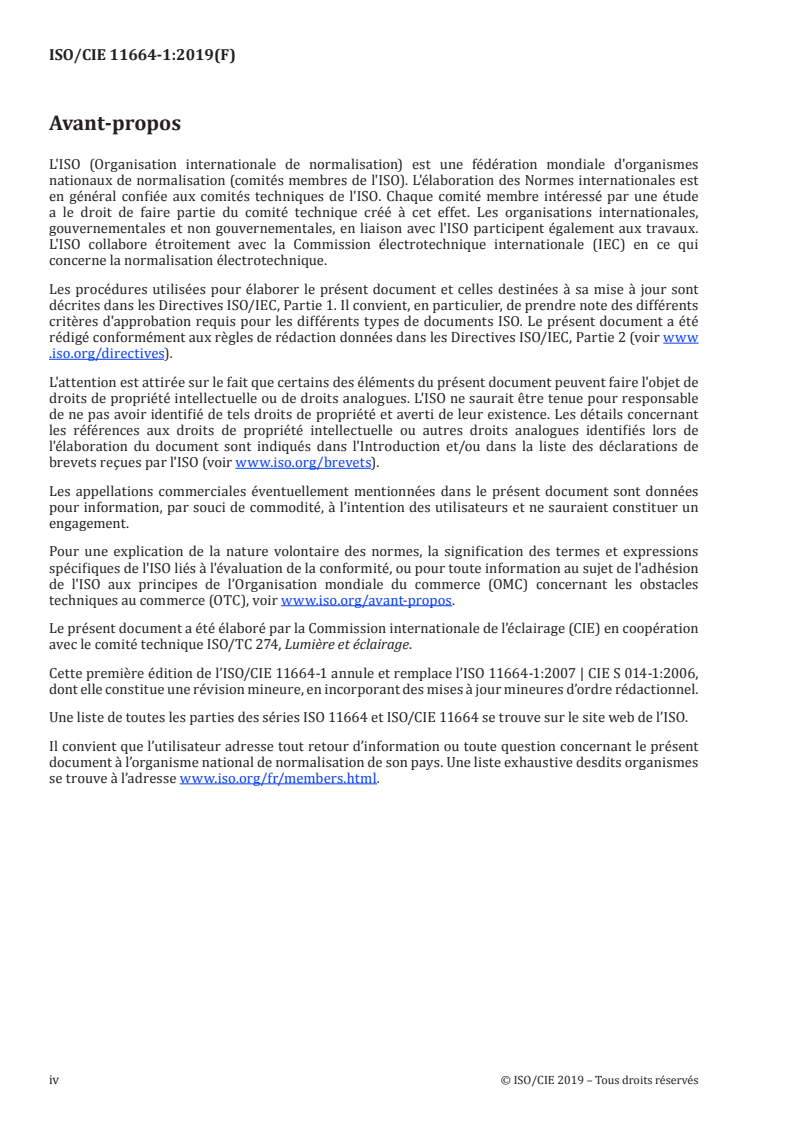 ISO/CIE 11664-1:2019(F)

Avant-propos

L'ISO (Organisation internationale de normalisation) est une fédération mondiale d'organismes nationaux de normalisation (comités membres de l'ISO). L'élaboration des Normes internationales est en général confiée aux comités techniques de l'ISO. Chaque comité membre intéressé par une étude a le droit de faire partie du comité technique créé à cet effet. Les organisations internationales, gouvernementales et non gouvernementales, en liaison avec l'ISO participent également aux travaux. L'ISO collabore étroitement avec la Commission électrotechnique internationale (IEC) en ce qui concerne la normalisation électrotechnique.

Les procédures utilisées pour élaborer le présent document et celles destinées à sa mise à jour sont décrites dans les Directives ISO/IEC, Partie 1. Il convient, en particulier, de prendre note des différents critères d'approbation requis pour les différents types de documents ISO. Le présent document a été rédigé conformément aux règles de rédaction données dans les Directives ISO/IEC, Partie 2 (voir www.iso.org/directives).

L'attention est attirée sur le fait que certains des éléments du présent document peuvent faire l'objet de droits de propriété intellectuelle ou de droits analogues. L'ISO ne saurait être tenue pour responsable de ne pas avoir identifié de tels droits de propriété et averti de leur existence. Les détails concernant les références aux droits de propriété intellectuelle ou autres droits analogues identifiés lors de l'élaboration du document sont indiqués dans l'Introduction et/ou dans la liste des déclarations de brevets reçues par l'ISO (voir www.iso.org/brevets).

Les appellations commerciales éventuellement mentionnées dans le présent document sont données pour information, par souci de commodité, à l'intention des utilisateurs et ne sauraient constituer un engagement.

Pour une explication de la nature volontaire des normes, la signification des termes et expressions spécifiques de l'ISO liés à l'évaluation de la conformité, ou pour toute information au sujet de l'adhésion de l'ISO aux principes de l'Organisation mondiale du commerce (OMC) concernant les obstacles techniques au commerce (OTC), voir www.iso.org/avant-propos.

Le présent document a été élaboré par la Commission internationale de l'éclairage (CIE) en coopération avec le comité technique ISO/TC 274, Lumière et éclairage.

Cette première édition de l'ISO/CIE 11664-1 annule et remplace l'ISO 11664-1:2007 | CIE S 014-1:2006, dont elle constitue une révision mineure, en incorporant des mises à jour mineures d'ordre rédactionnel.

Une liste de toutes les parties des séries ISO 11664 et ISO/CIE 11664 se trouve sur le site web de l'ISO.

Il convient que l'utilisateur adresse tout retour d'information ou toute question concernant le présent document à l'organisme national de normalisation de son pays. Une liste exhaustive desdits organismes se trouve à l'adresse www.iso.org/fr/members.html.

iv © ISO/CIE 2019 – Tous droits réservés